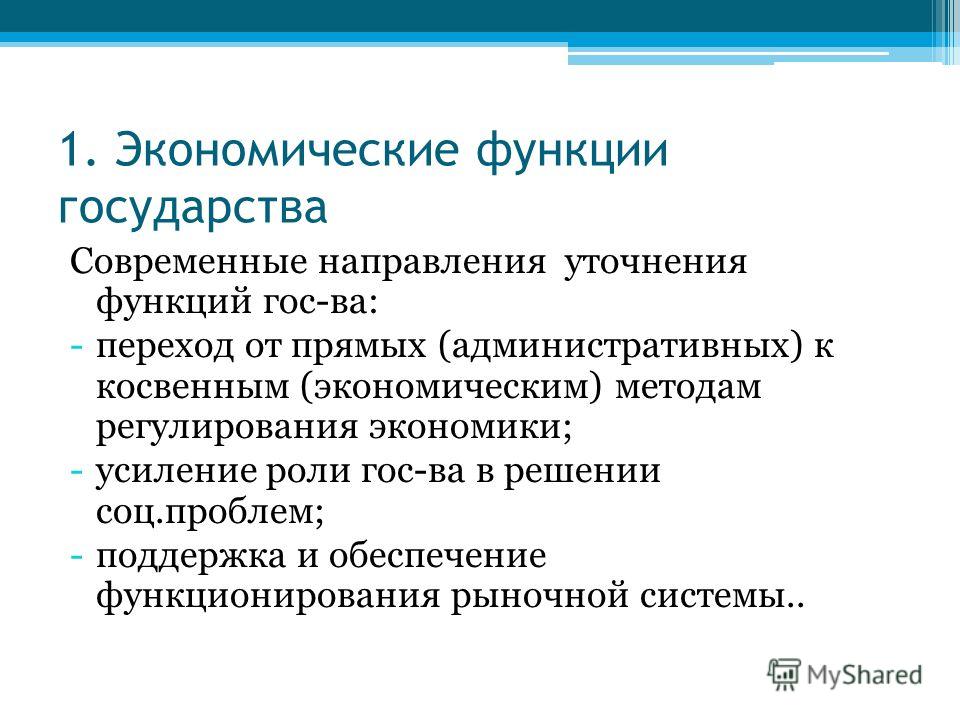 1. Экономические функции государства

Современные направления уточнения функций гос-ва:

- переход от прямых (административных) к косвенным (экономическим) методам регулирования экономики;
- усиление роли гос-ва в решении соц.проблем;
- поддержка и обеспечение функционирования рыночной системы..

MyShared